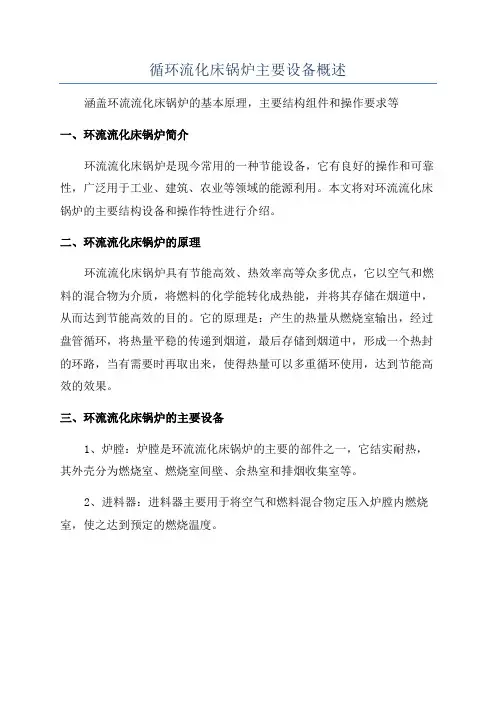 循环流化床锅炉主要设备概述

涵盖环流流化床锅炉的基本原理，主要结构组件和操作要求等

一、环流流化床锅炉简介

环流流化床锅炉是现今常用的一种节能设备，它有良好的操作和可靠性，广泛用于工业、建筑、农业等领域的能源利用。本文将对环流流化床锅炉的主要结构设备和操作特性进行介绍。

二、环流流化床锅炉的原理

环流流化床锅炉具有节能高效、热效率高等众多优点，它以空气和燃料的混合物为介质，将燃料的化学能转化成热能，并将其存储在烟道中，从而达到节能高效的目的。它的原理是：产生的热量从燃烧室输出，经过盘管循环，将热量平稳的传递到烟道，最后存储到烟道中，形成一个热封的环路，当有需要时再取出来，使得热量可以多重循环使用，达到节能高效的效果。

三、环流流化床锅炉的主要设备

1、炉膛：炉膛是环流流化床锅炉的主要的部件之一，它结实耐热，其外壳分为燃烧室、燃烧室间壁、余热室和排烟收集室等。

2、进料器：进料器主要用于将空气和燃料混合物定压入炉膛内燃烧室，使之达到预定的燃烧温度。